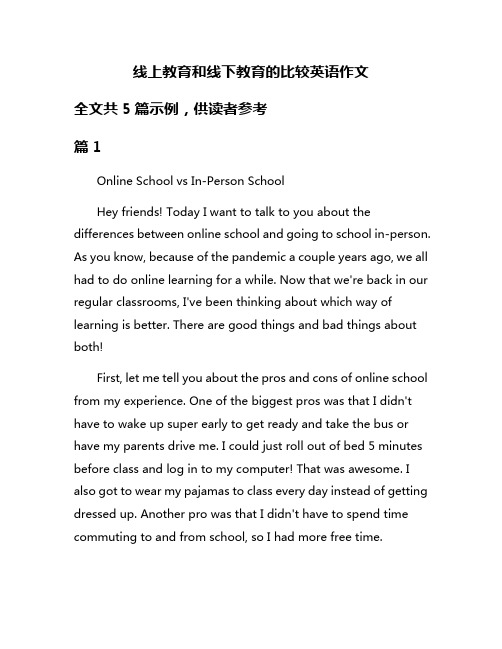 线上教育和线下教育的比较英语作文

全文共 5 篇示例，供读者参考

篇 1

Online School vs In-Person School

Hey friends! Today I want to talk to you about the differences between online school and going to school in-person. As you know, because of the pandemic a couple years ago, we all had to do online learning for a while. Now that we're back in our regular classrooms, I've been thinking about which way of learning is better. There are good things and bad things about both!

First, let me tell you about the pros and cons of online school from my experience. One of the biggest pros was that I didn't have to wake up super early to get ready and take the bus or have my parents drive me. I could just roll out of bed 5 minutes before class and log in to my computer! That was awesome. I also got to wear my pajamas to class every day instead of getting dressed up. Another pro was that I didn't have to spend time commuting to and from school, so I had more free time.